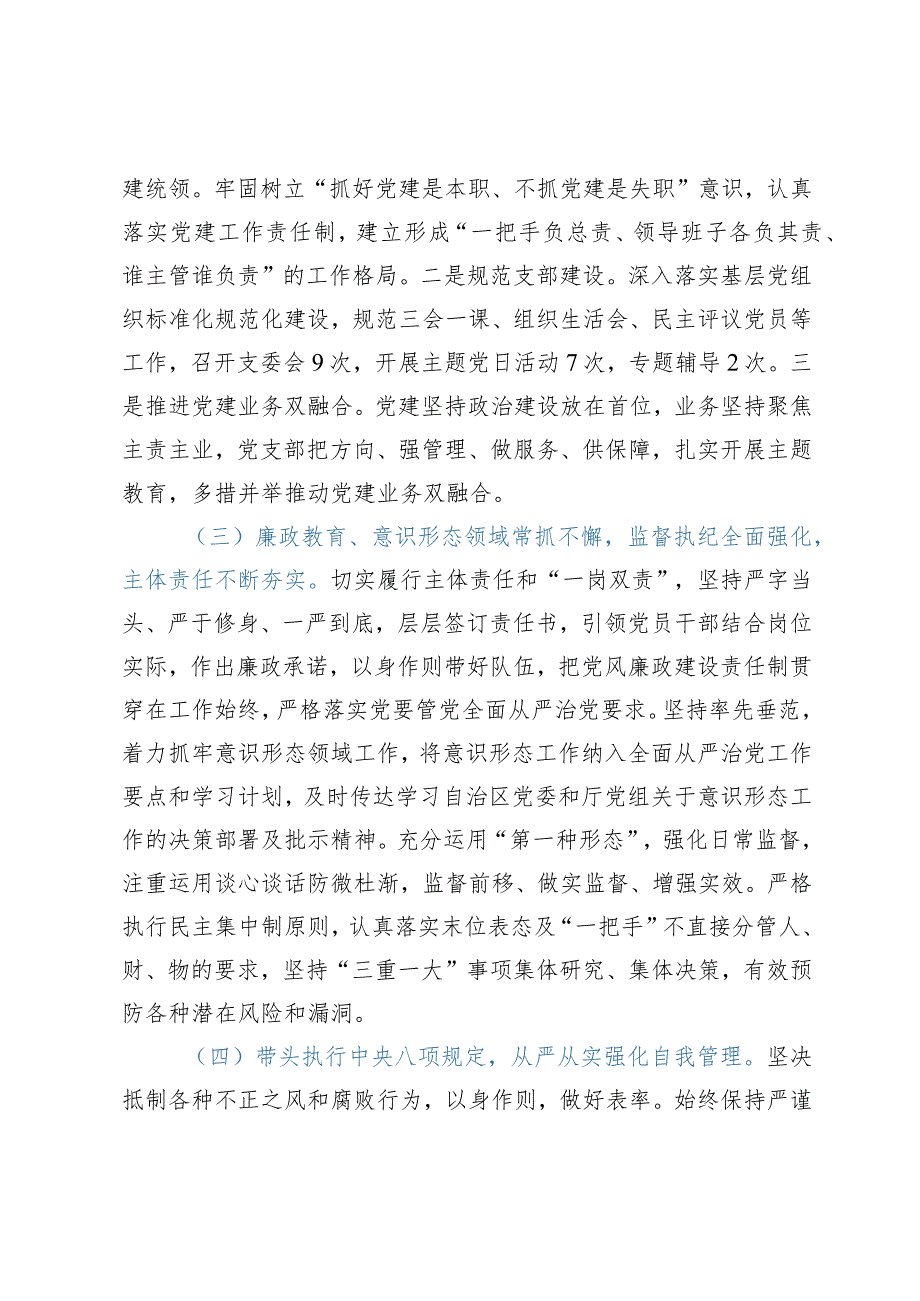 建统领。牢固树立“抓好党建是本职、不抓党建是失职”意识，认真落实党建工作责任制，建立形成“一把手负总责、领导班子各负其责、谁主管谁负责”的工作格局。二是规范支部建设。深入落实基层党组织标准化规范化建设，规范三会一课、组织生活会、民主评议党员等工作，召开支委会9次，开展主题党日活动7次，专题辅导2次。三是推进党建业务双融合。党建坚持政治建设放在首位，业务坚持聚焦主责主业，党支部把方向、强管理、做服务、供保障，扎实开展主题教育，多措并举推动党建业务双融合。

（三）廉政教育、意识形态领域常抓不懈，监督执纪全面强化，主体责任不断夯实。切实履行主体责任和“一岗双责”，坚持严字当头、严于修身、一严到底，层层签订责任书，引领党员干部结合岗位实际，作出廉政承诺，以身作则带好队伍，把党风廉政建设责任制贯穿在工作始终，严格落实党要管党全面从严治党要求。坚持率先垂范，着力抓牢意识形态领域工作，将意识形态工作纳入全面从严治党工作要点和学习计划，及时传达学习自治区党委和厅党组关于意识形态工作的决策部署及批示精神。充分运用“第一种形态”，强化日常监督，注重运用谈心谈话防微杜渐，监督前移、做实监督、增强实效。严格执行民主集中制原则，认真落实末位表态及“一把手”不直接分管人、财、物的要求，坚持“三重一大”事项集体研究、集体决策，有效预防各种潜在风险和漏洞。

（四）带头执行中央八项规定，从严从实强化自我管理。坚决抵制各种不正之风和腐败行为，以身作则，做好表率。始终保持严谨